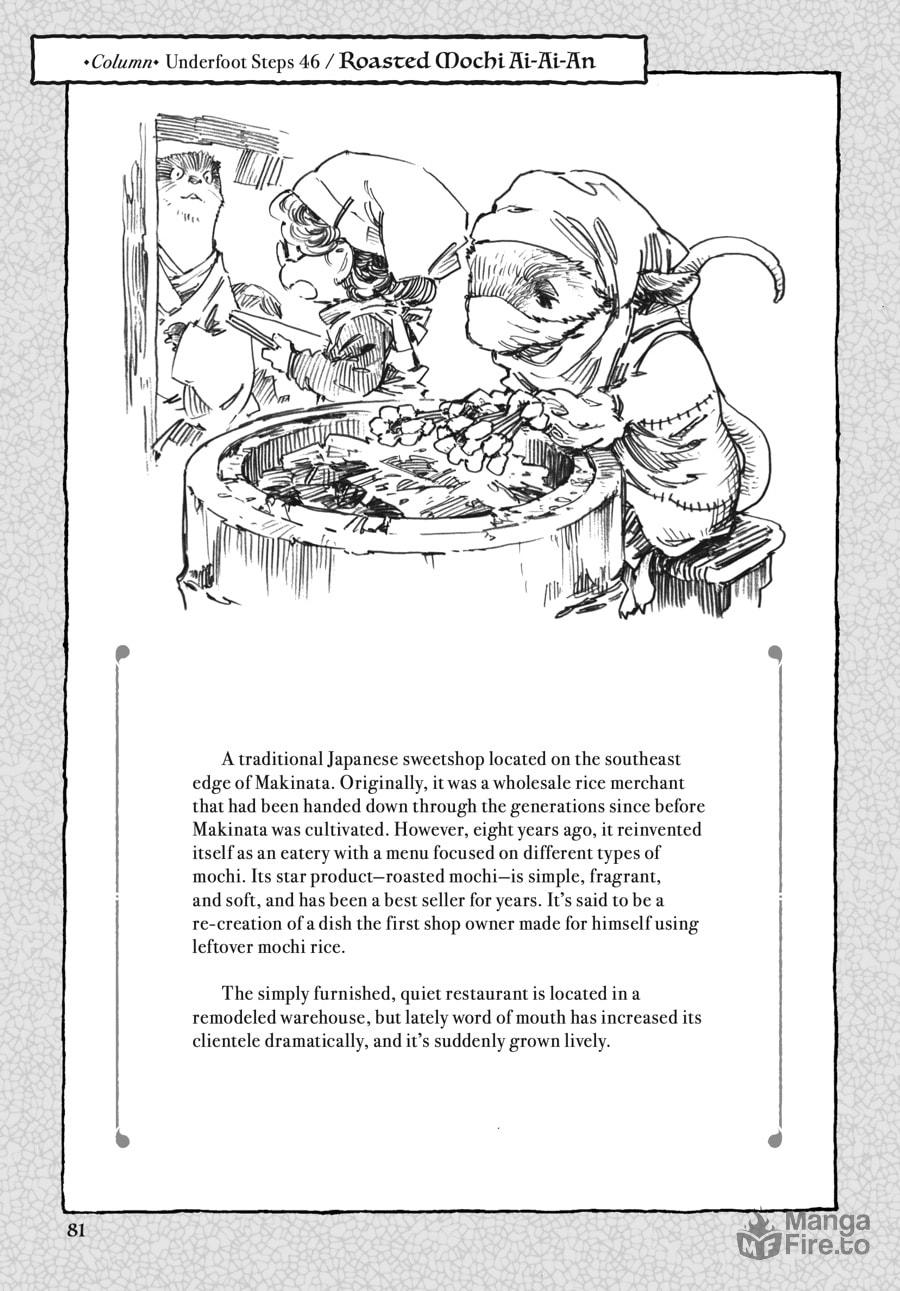 •Column• Underfoot Steps 46 / Roasted Mochi Ai-Ai-An

A traditional Japanese sweetshop located on the southeast edge of Makinata. Originally, it was a wholesale rice merchant that had been handed down through the generations since before Makinata was cultivated. However, eight years ago, it reinvented itself as an eatery with a menu focused on different types of mochi. Its star product—roasted mochi—is simple, fragrant, and soft, and has been a best seller for years. It's said to be a re-creation of a dish the first shop owner made for himself using leftover mochi rice.

The simply furnished, quiet restaurant is located in a remodeled warehouse, but lately word of mouth has increased its clientele dramatically, and it's suddenly grown lively.

81

Manga Fire.to